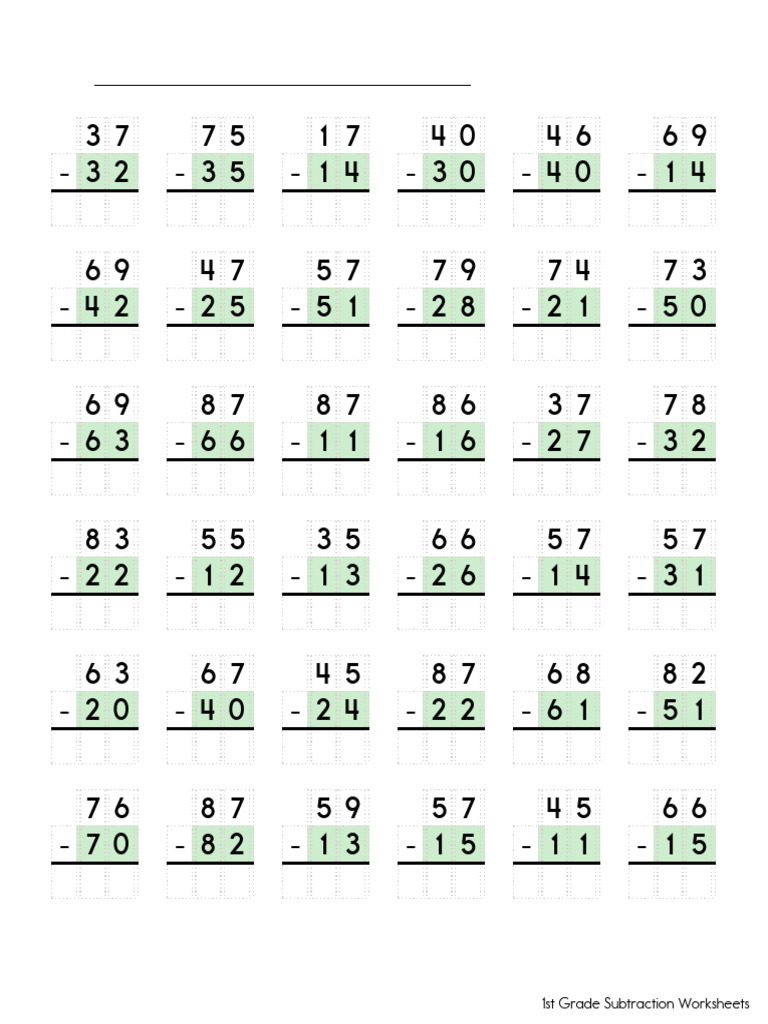 37
- 32

75
- 35

17
- 14

40
- 30

46
- 40

69
- 14

69
- 42

47
- 25

57
- 51

79
- 28

74
- 21

73
- 50

69
- 63

87
- 66

87
- 11

86
- 16

37
- 27

78
- 32

83
- 22

55
- 12

35
- 13

66
- 26

57
- 14

57
- 31

63
- 20

67
- 40

45
- 24

87
- 22

68
- 61

82
- 51

76
- 70

87
- 82

59
- 13

57
- 15

45
- 11

66
- 15

1st Grade Subtraction Worksheets